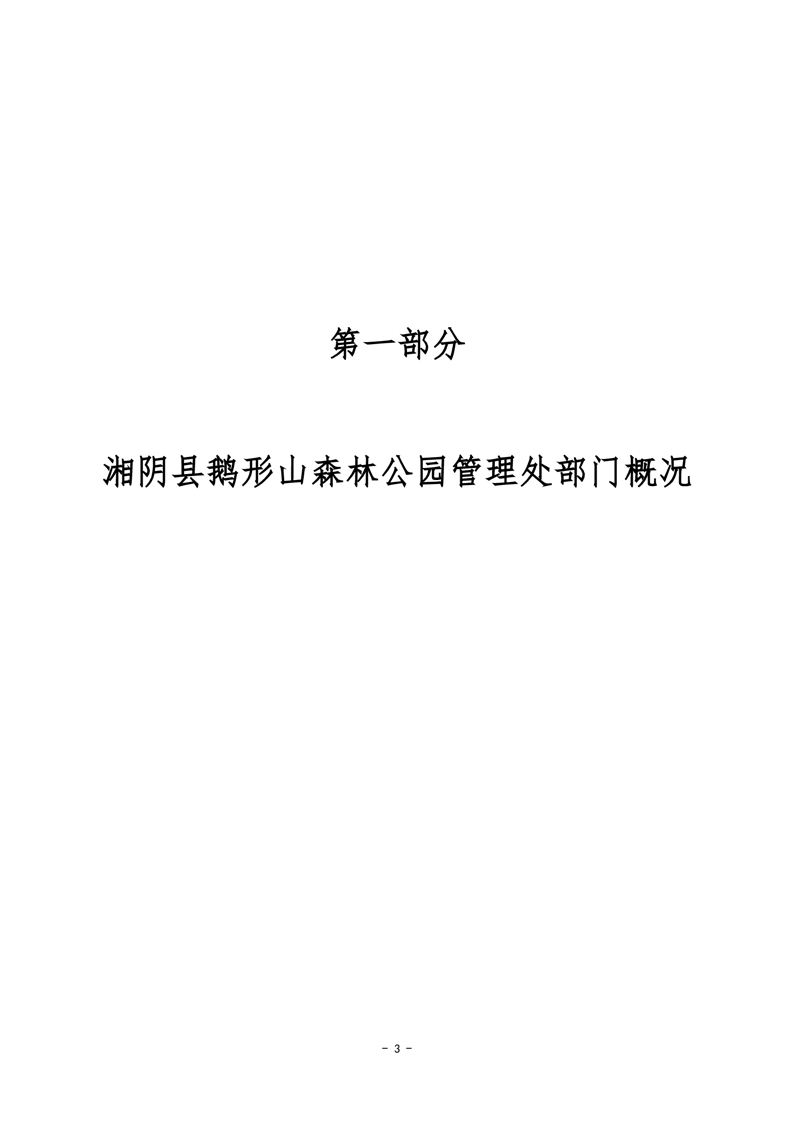 第一部分

湘阴县鹅形山森林公园管理处部门概况

- 3 -